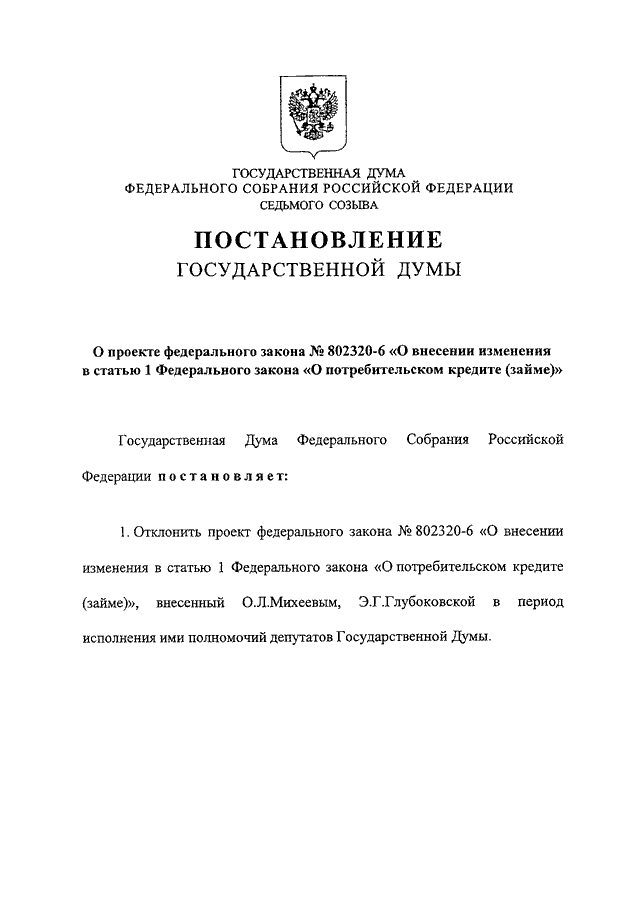 ГОСУДАРСТВЕННАЯ ДУМА
ФЕДЕРАЛЬНОГО СОБРАНИЯ РОССИЙСКОЙ ФЕДЕРАЦИИ
СЕДЬМОГО СОЗЫВА

ПОСТАНОВЛЕНИЕ
ГОСУДАРСТВЕННОЙ ДУМЫ

О проекте федерального закона № 802320-6 «О внесении изменения в статью 1 Федерального закона «О потребительском кредите (займе)»

Государственная Дума Федерального Собрания Российской Федерации постановляет:

1. Отклонить проект федерального закона № 802320-6 «О внесении изменения в статью 1 Федерального закона «О потребительском кредите (займе)», внесенный О.Л.Михеевым, Э.Г.Глубоковской в период исполнения ими полномочий депутатов Государственной Думы.